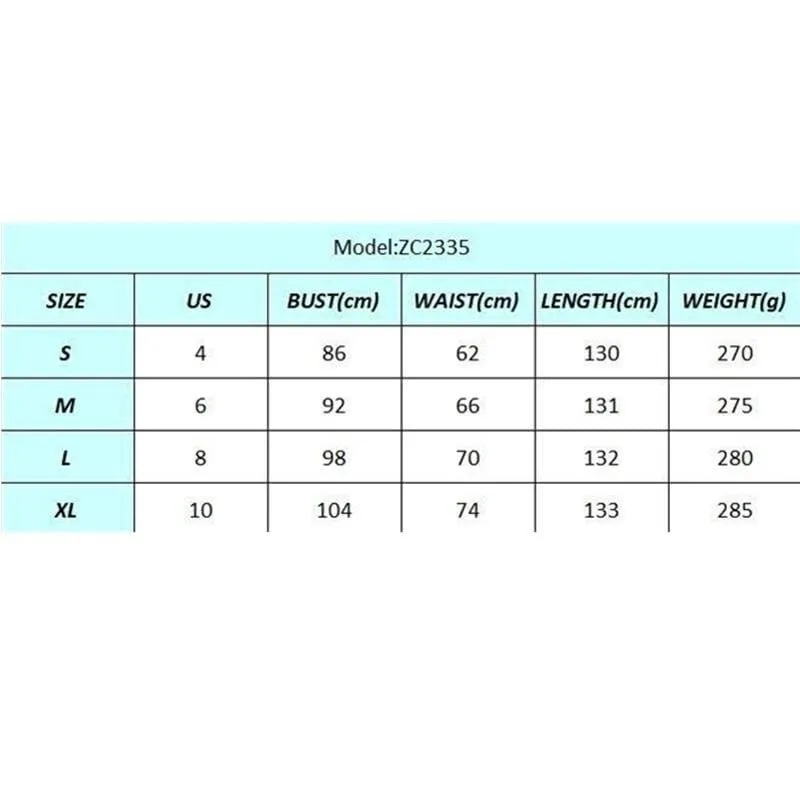 Model:ZC2335

| SIZE | US | BUST(cm) | WAIST(cm) | LENGTH(cm) | WEIGHT(g) |
|---|---|---|---|---|---|
| S | 4 | 86 | 62 | 130 | 270 |
| M | 6 | 92 | 66 | 131 | 275 |
| L | 8 | 98 | 70 | 132 | 280 |
| XL | 10 | 104 | 74 | 133 | 285 |